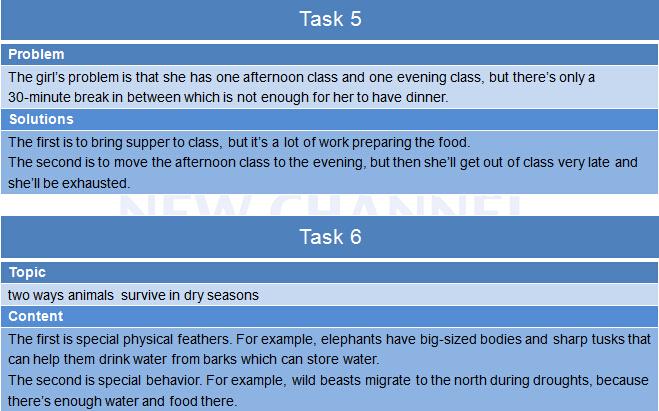 Task 5

Problem

The girl's problem is that she has one afternoon class and one evening class, but there's only a 30-minute break in between which is not enough for her to have dinner.

Solutions

The first is to bring supper to class, but it's a lot of work preparing the food.
The second is to move the afternoon class to the evening, but then she'll get out of class very late and she'll be exhausted.

Task 6

Topic

two ways animals survive in dry seasons

Content

The first is special physical feathers. For example, elephants have big-sized bodies and sharp tusks that can help them drink water from barks which can store water.
The second is special behavior. For example, wild beasts migrate to the north during droughts, because there's enough water and food there.

NEW CHANNEL